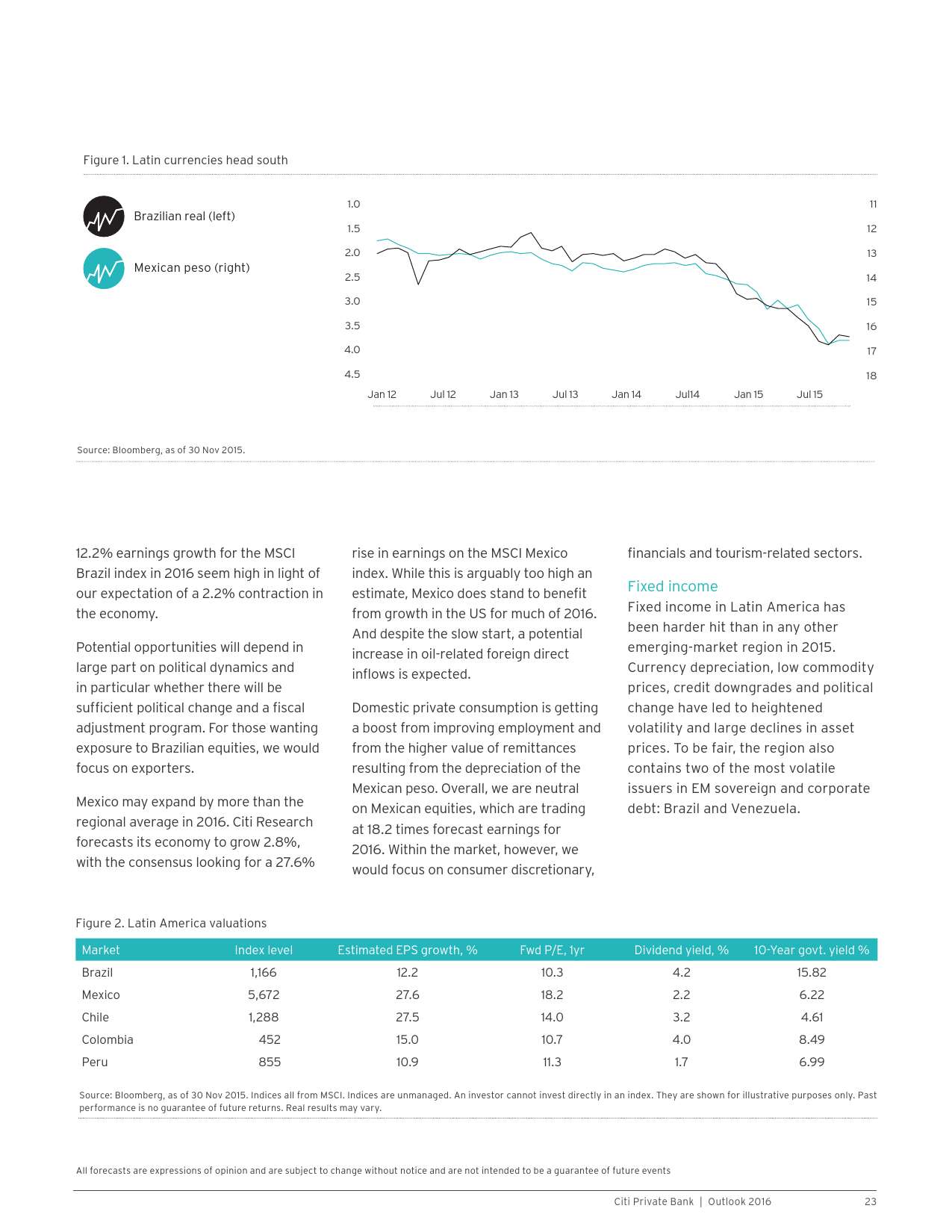 Figure 1. Latin currencies head south

Brazilian real (left)

Mexican peso (right)

1.0
1.5
2.0
2.5
3.0
3.5
4.0
4.5

11
12
13
14
15
16
17
18

Jan 12 Jul 12 Jan 13 Jul 13 Jan 14 Jul14 Jan 15 Jul 15

Source: Bloomberg, as of 30 Nov 2015.

12.2% earnings growth for the MSCI Brazil index in 2016 seem high in light of our expectation of a 2.2% contraction in the economy.

Potential opportunities will depend in large part on political dynamics and in particular whether there will be sufficient political change and a fiscal adjustment program. For those wanting exposure to Brazilian equities, we would focus on exporters.

Mexico may expand by more than the regional average in 2016. Citi Research forecasts its economy to grow 2.8%, with the consensus looking for a 27.6% rise in earnings on the MSCI Mexico index. While this is arguably too high an estimate, Mexico does stand to benefit from growth in the US for much of 2016. And despite the slow start, a potential increase in oil-related foreign direct inflows is expected.

Domestic private consumption is getting a boost from improving employment and from the higher value of remittances resulting from the depreciation of the Mexican peso. Overall, we are neutral on Mexican equities, which are trading at 18.2 times forecast earnings for 2016. Within the market, however, we would focus on consumer discretionary, financials and tourism-related sectors.

Fixed income
Fixed income in Latin America has been harder hit than in any other emerging-market region in 2015. Currency depreciation, low commodity prices, credit downgrades and political change have led to heightened volatility and large declines in asset prices. To be fair, the region also contains two of the most volatile issuers in EM sovereign and corporate debt: Brazil and Venezuela.

Figure 2. Latin America valuations

| Market | Index level | Estimated EPS growth, % | Fwd P/E, 1yr | Dividend yield, % | 10-Year govt. yield % |
|---|---|---|---|---|---|
| Brazil | 1,166 | 12.2 | 10.3 | 4.2 | 15.82 |
| Mexico | 5,672 | 27.6 | 18.2 | 2.2 | 6.22 |
| Chile | 1,288 | 27.5 | 14.0 | 3.2 | 4.61 |
| Colombia | 452 | 15.0 | 10.7 | 4.0 | 8.49 |
| Peru | 855 | 10.9 | 11.3 | 1.7 | 6.99 |

Source: Bloomberg, as of 30 Nov 2015. Indices all from MSCI. Indices are unmanaged. An investor cannot invest directly in an index. They are shown for illustrative purposes only. Past performance is no guarantee of future returns. Real results may vary.

All forecasts are expressions of opinion and are subject to change without notice and are not intended to be a guarantee of future events

Citi Private Bank | Outlook 2016 23